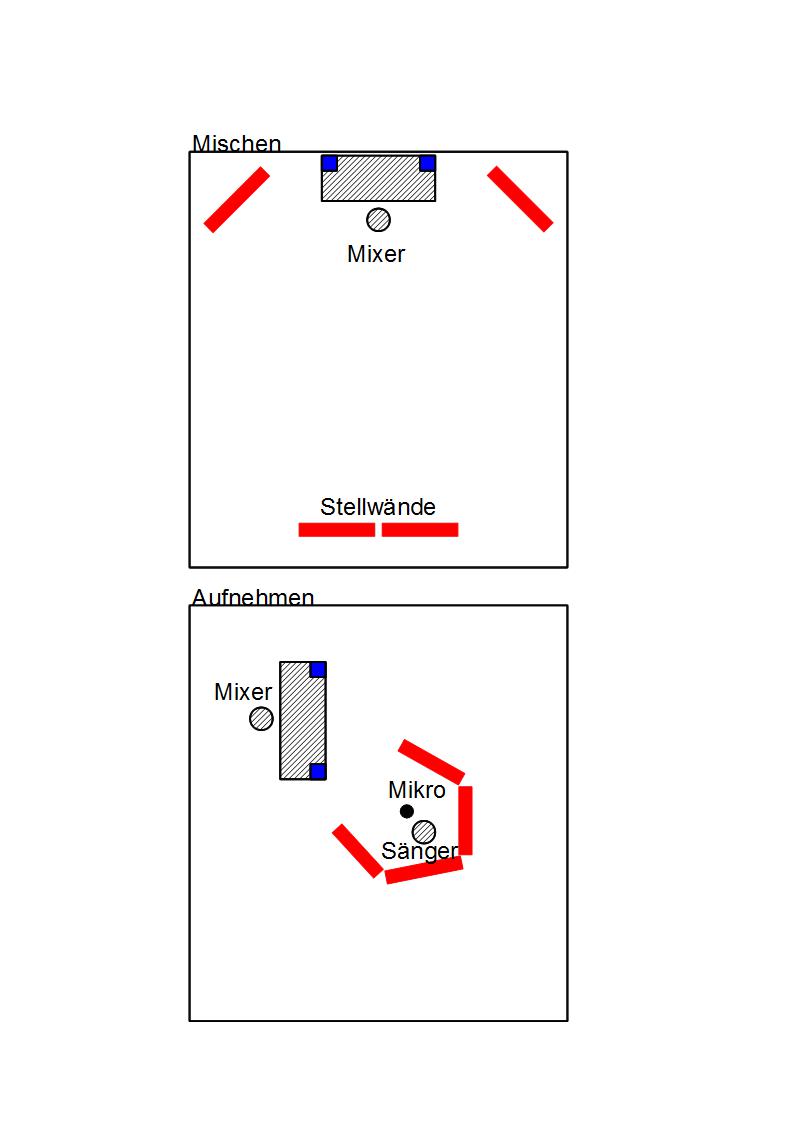 Mischen

Mixer

Stellwände

Aufnehmen

Mixer

Mikro

Sänger